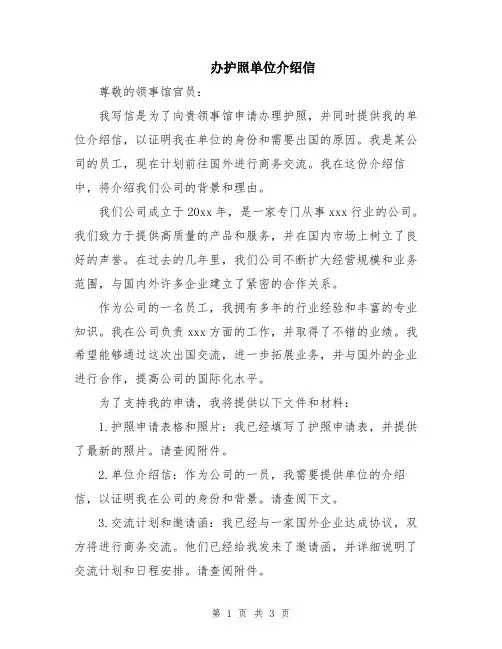 办护照单位介绍信

尊敬的领事馆官员：

我写信是为了向贵领事馆申请办理护照，并同时提供我的单位介绍信，以证明我在单位的身份和需要出国的原因。我是某公司的员工，现在计划前往国外进行商务交流。我在这份介绍信中，将介绍我们公司的背景和理由。

我们公司成立于20xx年，是一家专门从事xxx行业的公司。我们致力于提供高质量的产品和服务，并在国内市场上树立了良好的声誉。在过去的几年里，我们公司不断扩大经营规模和业务范围，与国内外许多企业建立了紧密的合作关系。

作为公司的一名员工，我拥有多年的行业经验和丰富的专业知识。我在公司负责xxx方面的工作，并取得了不错的业绩。我希望能够通过这次出国交流，进一步拓展业务，并与国外的企业进行合作，提高公司的国际化水平。

为了支持我的申请，我将提供以下文件和材料：

1.护照申请表格和照片：我已经填写了护照申请表，并提供了最新的照片。请查阅附件。

2.单位介绍信：作为公司的一员，我需要提供单位的介绍信，以证明我在公司的身份和背景。请查阅下文。

3.交流计划和邀请函：我已经与一家国外企业达成协议，双方将进行商务交流。他们已经给我发来了邀请函，并详细说明了交流计划和日程安排。请查阅附件。

第 1 页 共 3 页